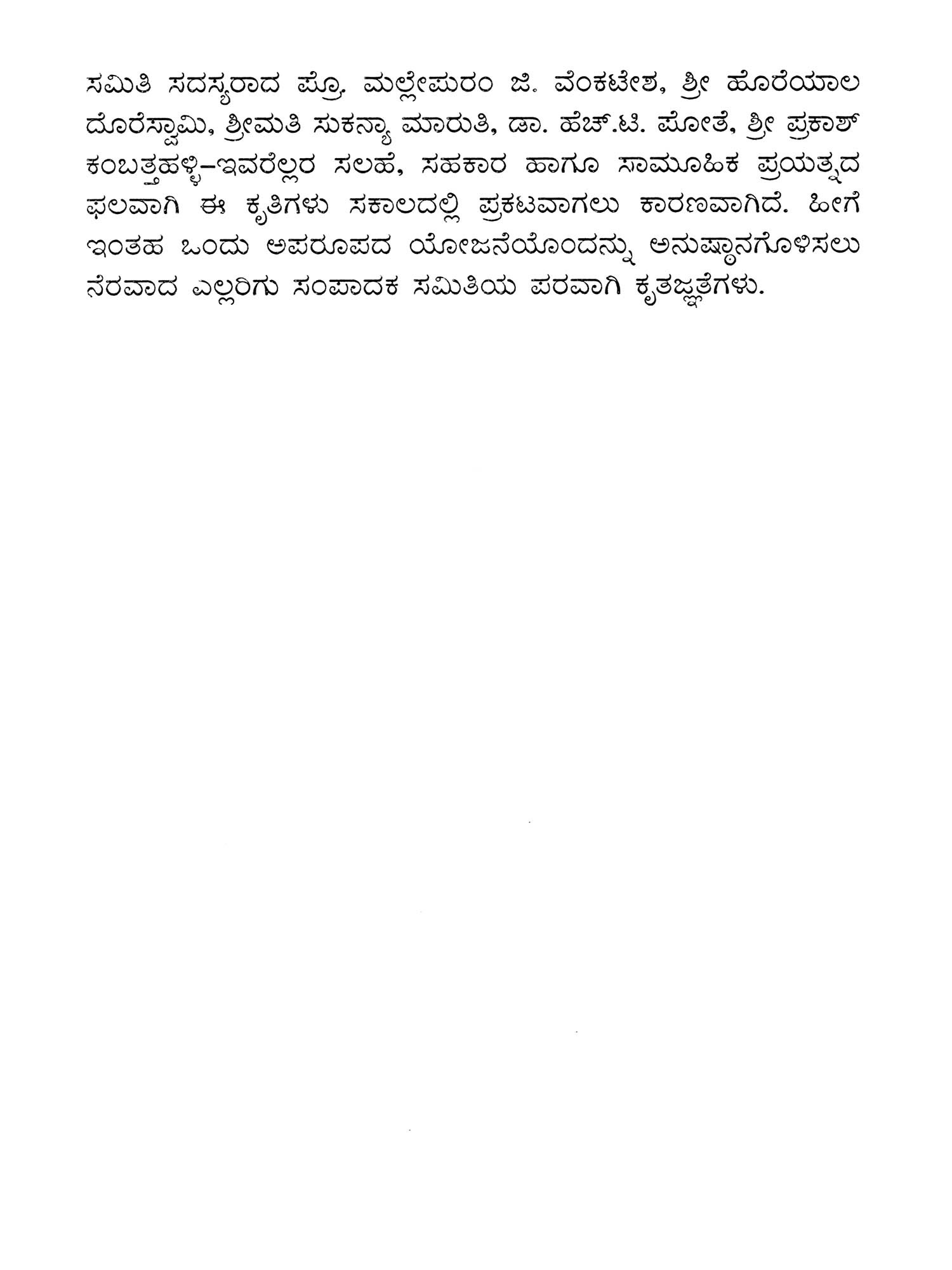 ಸಮಿತಿ ಸದಸ್ಯರಾದ ಪ್ರೊ. ಮಲ್ಲೇಪುರಂ ಜಿ. ವೆಂಕಟೇಶ, ಶ್ರೀ ಹೊರೆಯಾಲ ದೊರೆಸ್ವಾಮಿ, ಶ್ರೀಮತಿ ಸುಕನ್ಯಾ ಮಾರುತಿ, ಡಾ. ಹೆಚ್.ಟಿ. ಪೋತೆ, ಶ್ರೀ ಪ್ರಕಾಶ್ ಕಂಬತ್ತಹಳ್ಳಿ–ಇವರೆಲ್ಲರ ಸಲಹೆ, ಸಹಕಾರ ಹಾಗೂ ಸಾಮೂಹಿಕ ಪ್ರಯತ್ನದ ಫಲವಾಗಿ ಈ ಕೃತಿಗಳು ಸಕಾಲದಲ್ಲಿ ಪ್ರಕಟವಾಗಲು ಕಾರಣವಾಗಿದೆ. ಹೀಗೆ ಇಂತಹ ಒಂದು ಅಪರೂಪದ ಯೋಜನೆಯೊಂದನ್ನು ಅನುಷ್ಠಾನಗೊಳಿಸಲು ನೆರವಾದ ಎಲ್ಲರಿಗು ಸಂಪಾದಕ ಸಮಿತಿಯ ಪರವಾಗಿ ಕೃತಜ್ಞತೆಗಳು.